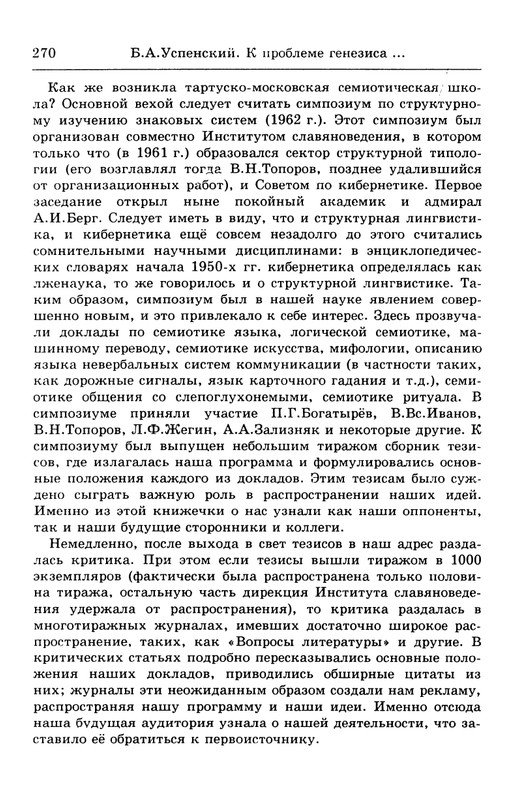 270 Б.А.Успенский. К проблеме генезиса ...

Как же возникла тартуско-московская семиотическая школа? Основной вехой следует считать симпозиум по структурному изучению знаковых систем (1962 г.). Этот симпозиум был организован совместно Институтом славяноведения, в котором только что (в 1961 г.) образовался сектор структурной типологии (его возглавлял тогда В.Н.Топоров, позднее удалившийся от организационных работ), и Советом по кибернетике. Первое заседание открыл ныне покойный академик и адмирал А.И.Берг. Следует иметь в виду, что и структурная лингвистика, и кибернетика ещё совсем незадолго до этого считались сомнительными научными дисциплинами: в энциклопедических словарях начала 1950-х гг. кибернетика определялась как лженаука, то же говорилось и о структурной лингвистике. Таким образом, симпозиум был в нашей науке явлением совершенно новым, и это привлекало к себе интерес. Здесь прозвучали доклады по семиотике языка, логической семиотике, машинному переводу, семиотике искусства, мифологии, описанию языка невербальных систем коммуникации (в частности таких, как дорожные сигналы, язык карточного гадания и т.д.), семиотике общения со слепоглухонемыми, семиотике ритуала. В симпозиуме приняли участие П.Г.Богатырёв, В.Вс.Иванов, В.Н.Топоров, Л.Ф.Жегин, А.А.Зализняк и некоторые другие. К симпозиуму был выпущен небольшим тиражом сборник тезисов, где излагалась наша программа и формулировались основные положения каждого из докладов. Этим тезисам было суждено сыграть важную роль в распространении наших идей. Именно из этой книжечки о нас узнали как наши оппоненты, так и наши будущие сторонники и коллеги.

Немедленно, после выхода в свет тезисов в наш адрес раздалась критика. При этом если тезисы вышли тиражом в 1000 экземпляров (фактически была распространена только половина тиража, остальную часть дирекция Института славяноведения удержала от распространения), то критика раздалась в многотиражных журналах, имевших достаточно широкое распространение, таких, как «Вопросы литературы» и другие. В критических статьях подробно пересказывались основные положения наших докладов, приводились обширные цитаты из них; журналы эти неожиданным образом создали нам рекламу, распространяя нашу программу и наши идеи. Именно отсюда наша будущая аудитория узнала о нашей деятельности, что заставило её обратиться к первоисточнику.